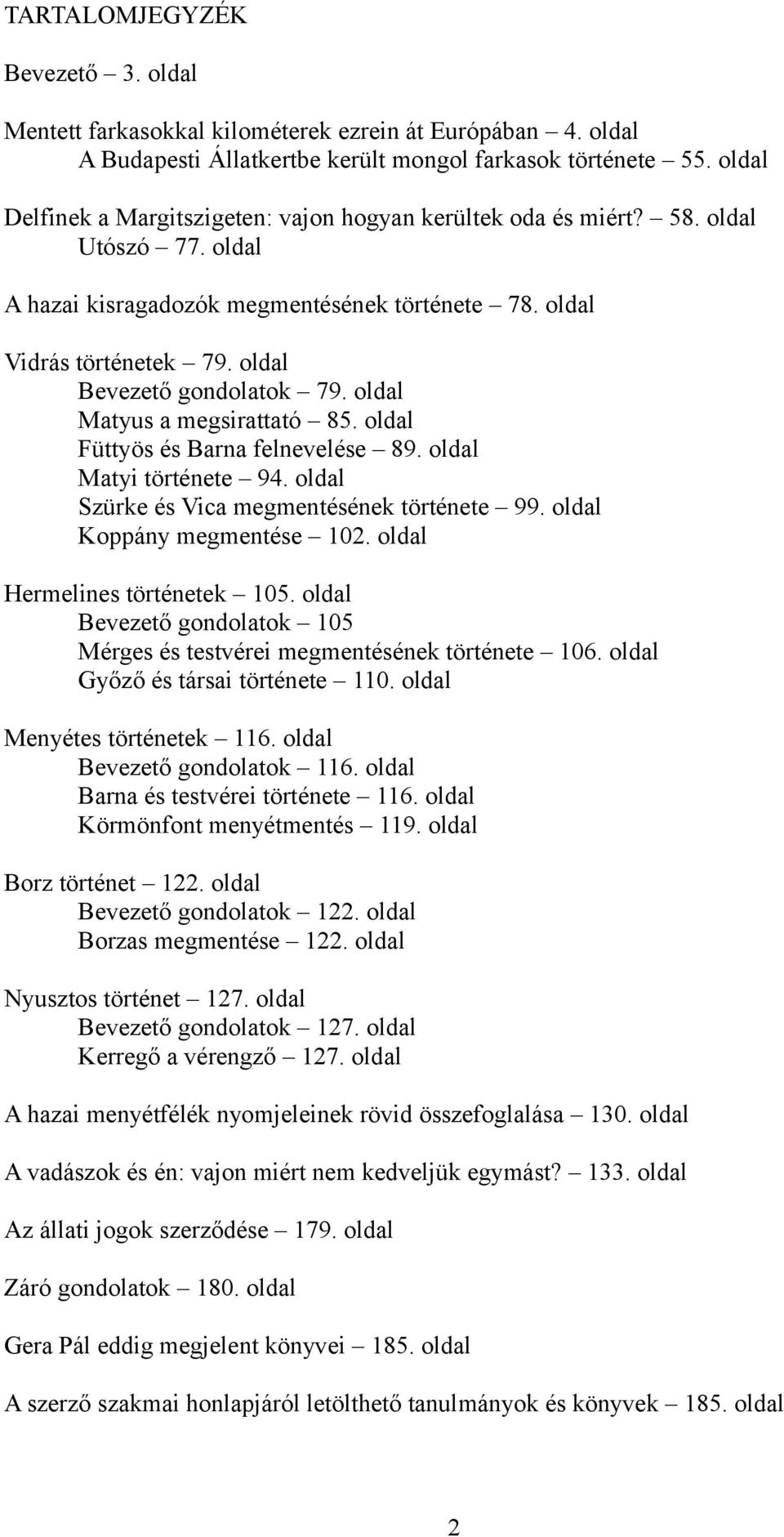 TARTALOMJEGYZÉK

Bevezető – 3. oldal

Mentett farkasokkal kilométerek ezrein át Európában – 4. oldal
A Budapesti Állatkertbe került mongol farkasok története – 55. oldal

Delfinek a Margitszigeten: vajon hogyan kerültek oda és miért? – 58. oldal
Utószó – 77. oldal

A hazai kisragadozók megmentésének története – 78. oldal

Vidrás történetek – 79. oldal
Bevezető gondolatok – 79. oldal
Matyus a megsirattató – 85. oldal
Füttyös és Barna felnevelése – 89. oldal
Matyi története – 94. oldal
Szürke és Vica megmentésének története – 99. oldal
Koppány megmentése – 102. oldal

Hermelines történetek – 105. oldal
Bevezető gondolatok – 105
Mérges és testvérei megmentésének története – 106. oldal
Győző és társai története – 110. oldal

Menyétes történetek – 116. oldal
Bevezető gondolatok – 116. oldal
Barna és testvérei története – 116. oldal
Körmönfont menyétmentés – 119. oldal

Borz történet – 122. oldal
Bevezető gondolatok – 122. oldal
Borzas megmentése – 122. oldal

Nyusztos történet – 127. oldal
Bevezető gondolatok – 127. oldal
Kerregő a vérengző – 127. oldal

A hazai menyétfélék nyomjeleinek rövid összefoglalása – 130. oldal

A vadászok és én: vajon miért nem kedveljük egymást? – 133. oldal

Az állati jogok szerződése – 179. oldal

Záró gondolatok – 180. oldal

Gera Pál eddig megjelent könyvei – 185. oldal

A szerző szakmai honlapjáról letölthető tanulmányok és könyvek – 185. oldal

2